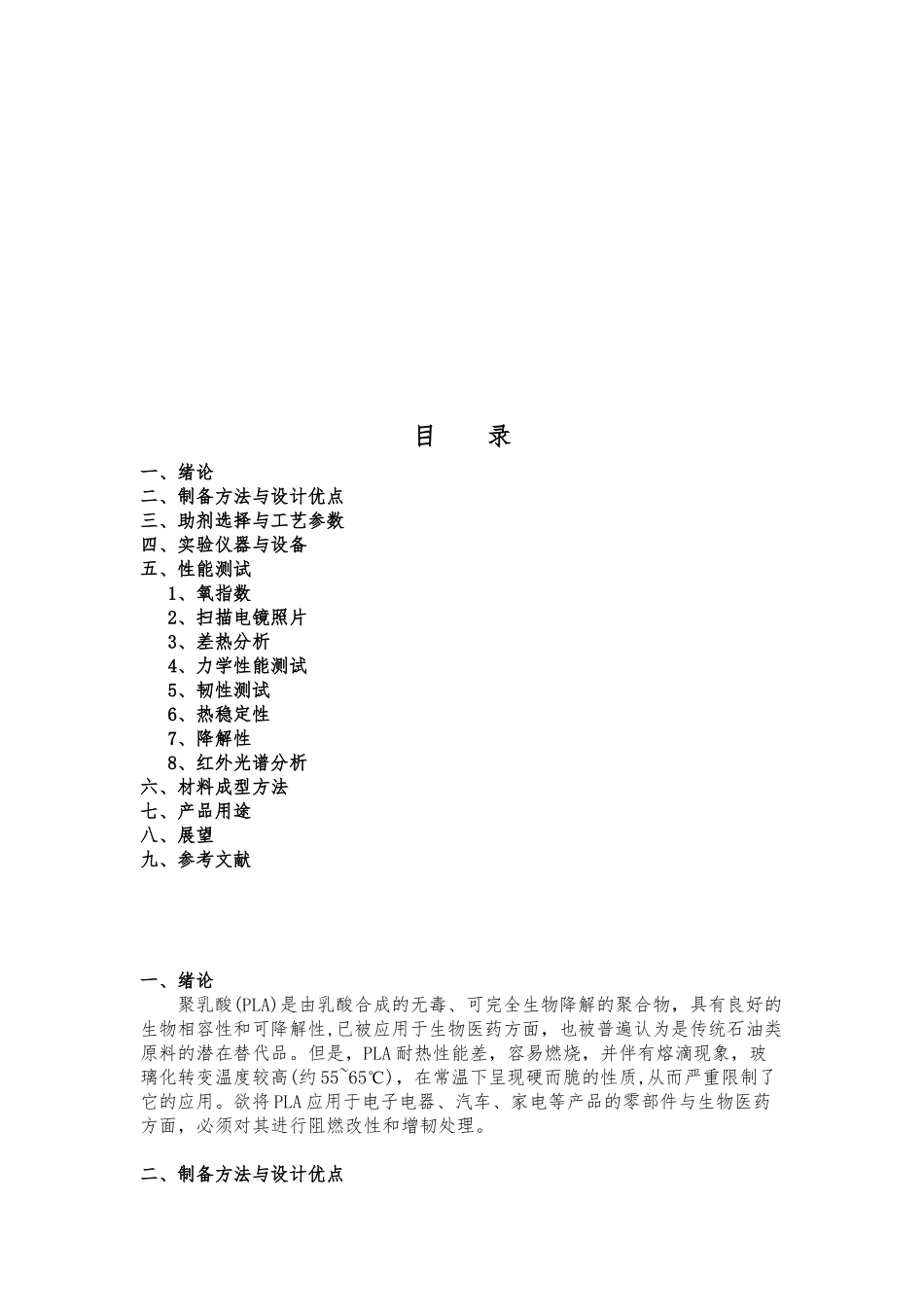 目　　录

一、绪论
二、制备方法与设计优点
三、助剂选择与工艺参数
四、实验仪器与设备
五、性能测试
1、氧指数
2、扫描电镜照片
3、差热分析
4、力学性能测试
5、韧性测试
6、热稳定性
7、降解性
8、红外光谱分析
六、材料成型方法
七、产品用途
八、展望
九、参考文献

一、绪论

聚乳酸(PLA)是由乳酸合成的无毒、可完全生物降解的聚合物，具有良好的生物相容性和可降解性,已被应用于生物医药方面，也被普遍认为是传统石油类原料的潜在替代品。但是，PLA耐热性能差，容易燃烧，并伴有熔滴现象，玻璃化转变温度较高(约55~65℃)，在常温下呈现硬而脆的性质,从而严重限制了它的应用。欲将PLA应用于电子电器、汽车、家电等产品的零部件与生物医药方面，必须对其进行阻燃改性和增韧处理。

二、制备方法与设计优点